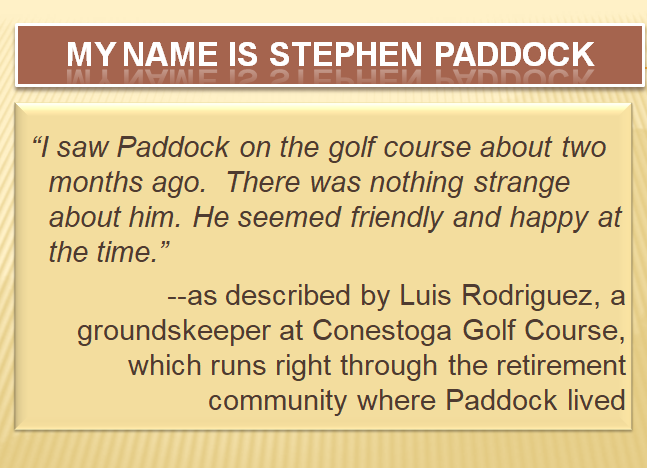 MY NAME IS STEPHEN PADDOCK

"I saw Paddock on the golf course about two months ago. There was nothing strange about him. He seemed friendly and happy at the time."

--as described by Luis Rodriguez, a groundskeeper at Conestoga Golf Course, which runs right through the retirement community where Paddock lived